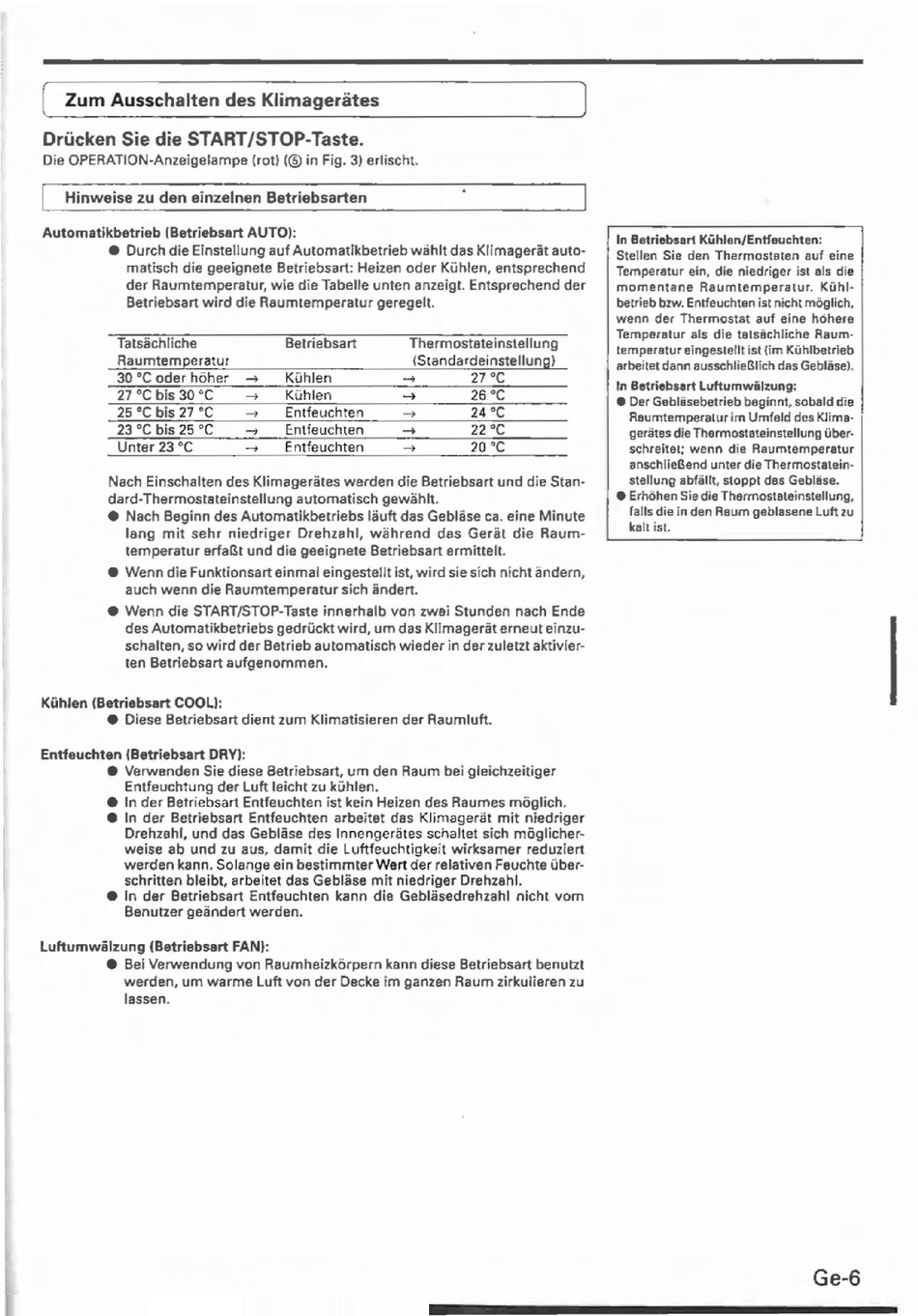 Zum Ausschalten des Klimagerätes

Drücken Sie die START/STOP-Taste.
Die OPERATION-Anzeigelampe (rot) (⑤ in Fig. 3) erlischt.

Hinweise zu den einzelnen Betriebsarten

Automatikbetrieb (Betriebsart AUTO):
● Durch die Einstellung auf Automatikbetrieb wählt das Klimagerät automatisch die geeignete Betriebsart: Heizen oder Kühlen, entsprechend der Raumtemperatur, wie die Tabelle unten anzeigt. Entsprechend der Betriebsart wird die Raumtemperatur geregelt.

| Tatsächliche Raumtemperatur | | Betriebsart | | Thermostateinstellung (Standardeinstellung) |
|---|---|---|---|---|
| 30 °C oder höher | → | Kühlen | → | 27 °C |
| 27 °C bis 30 °C | → | Kühlen | → | 26 °C |
| 25 °C bis 27 °C | → | Entfeuchten | → | 24 °C |
| 23 °C bis 25 °C | → | Entfeuchten | → | 22 °C |
| Unter 23 °C | → | Entfeuchten | → | 20 °C |

Nach Einschalten des Klimagerätes werden die Betriebsart und die Standard-Thermostateinstellung automatisch gewählt.
● Nach Beginn des Automatikbetriebs läuft das Gebläse ca. eine Minute lang mit sehr niedriger Drehzahl, während das Gerät die Raumtemperatur erfaßt und die geeignete Betriebsart ermittelt.
● Wenn die Funktionsart einmal eingestellt ist, wird sie sich nicht ändern, auch wenn die Raumtemperatur sich ändert.
● Wenn die START/STOP-Taste innerhalb von zwei Stunden nach Ende des Automatikbetriebs gedrückt wird, um das Klimagerät erneut einzuschalten, so wird der Betrieb automatisch wieder in der zuletzt aktivierten Betriebsart aufgenommen.

Kühlen (Betriebsart COOL):
● Diese Betriebsart dient zum Klimatisieren der Raumluft.

Entfeuchten (Betriebsart DRY):
● Verwenden Sie diese Betriebsart, um den Raum bei gleichzeitiger Entfeuchtung der Luft leicht zu kühlen.
● In der Betriebsart Entfeuchten ist kein Heizen des Raumes möglich.
● In der Betriebsart Entfeuchten arbeitet das Klimagerät mit niedriger Drehzahl, und das Gebläse des Innengerätes schaltet sich möglicherweise ab und zu aus, damit die Luftfeuchtigkeit wirksamer reduziert werden kann. Solange ein bestimmter Wert der relativen Feuchte überschritten bleibt, arbeitet das Gebläse mit niedriger Drehzahl.
● In der Betriebsart Entfeuchten kann die Gebläsedrehzahl nicht vom Benutzer geändert werden.

Luftumwälzung (Betriebsart FAN):
● Bei Verwendung von Raumheizkörpern kann diese Betriebsart benutzt werden, um warme Luft von der Decke im ganzen Raum zirkulieren zu lassen.

In Betriebsart Kühlen/Entfeuchten:
Stellen Sie den Thermostaten auf eine Temperatur ein, die niedriger ist als die momentane Raumtemperatur. Kühlbetrieb bzw. Entfeuchten ist nicht möglich, wenn der Thermostat auf eine höhere Temperatur als die tatsächliche Raumtemperatur eingestellt ist (im Kühlbetrieb arbeitet dann ausschließlich das Gebläse).
In Betriebsart Luftumwälzung:
● Der Gebläsebetrieb beginnt, sobald die Raumtemperatur im Umfeld des Klimagerätes die Thermostateinstellung überschreitet; wenn die Raumtemperatur anschließend unter die Thermostateinstellung abfällt, stoppt das Gebläse.
● Erhöhen Sie die Thermostateinstellung, falls die in den Raum geblasene Luft zu kalt ist.

Ge-6